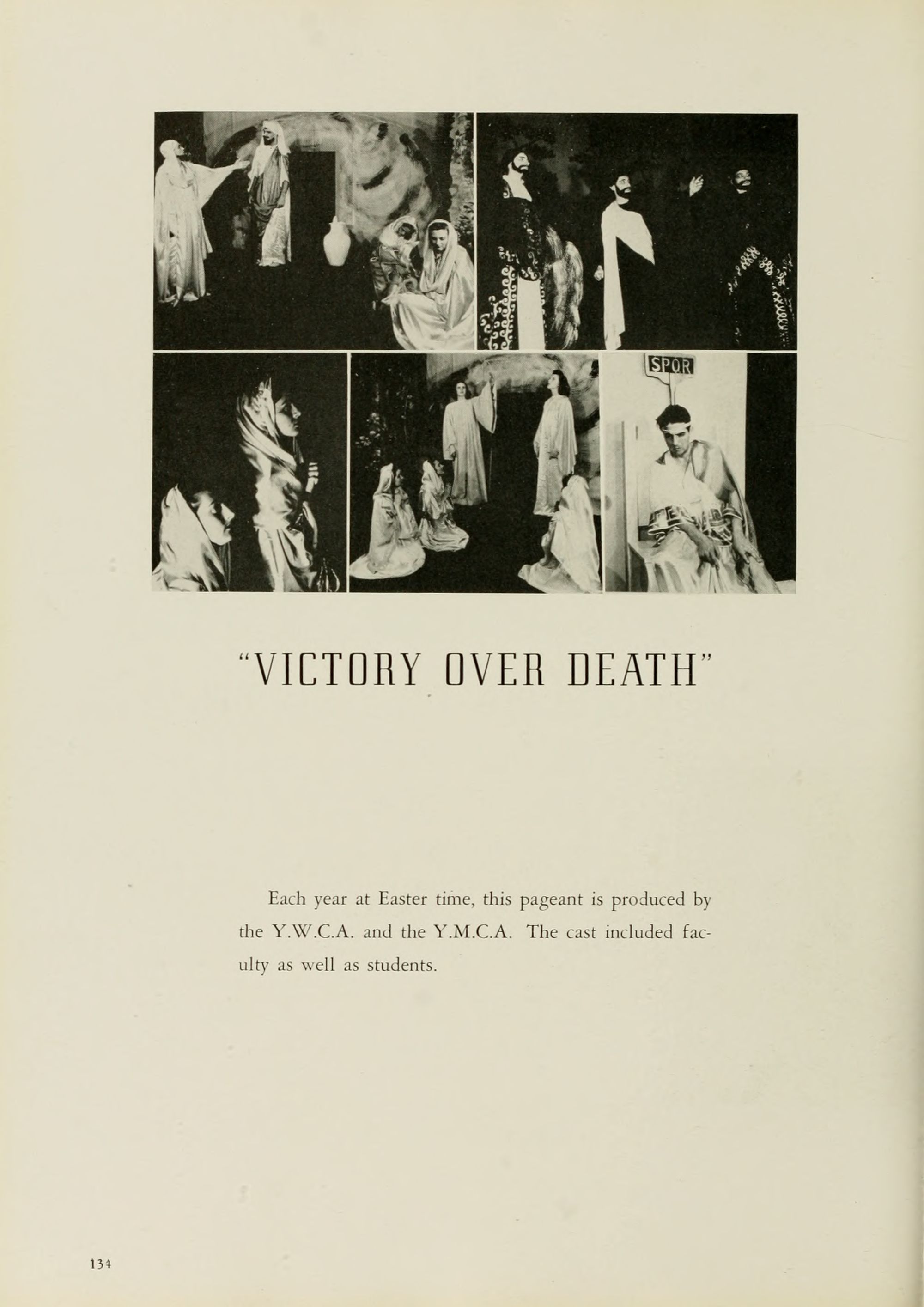 SPQR

"VICTORY OVER DEATH"

Each year at Easter time, this pageant is produced by the Y.W.C.A. and the Y.M.C.A. The cast included faculty as well as students.

134